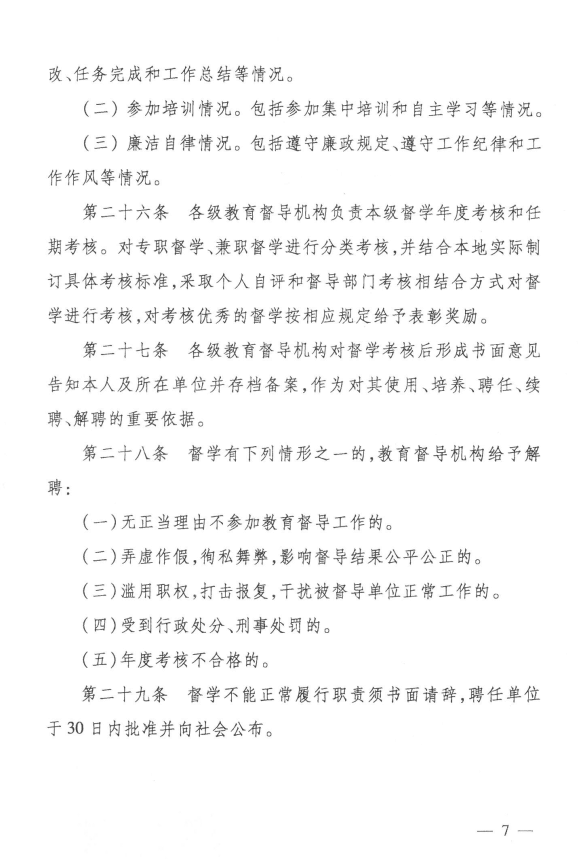 改、任务完成和工作总结等情况。

（二）参加培训情况。包括参加集中培训和自主学习等情况。

（三）廉洁自律情况。包括遵守廉政规定、遵守工作纪律和工作作风等情况。

第二十六条　各级教育督导机构负责本级督学年度考核和任期考核。对专职督学、兼职督学进行分类考核，并结合本地实际制订具体考核标准，采取个人自评和督导部门考核相结合方式对督学进行考核，对考核优秀的督学按相应规定给予表彰奖励。

第二十七条　各级教育督导机构对督学考核后形成书面意见告知本人及所在单位并存档备案，作为对其使用、培养、聘任、续聘、解聘的重要依据。

第二十八条　督学有下列情形之一的，教育督导机构给予解聘：

（一）无正当理由不参加教育督导工作的。

（二）弄虚作假，徇私舞弊，影响督导结果公平公正的。

（三）滥用职权，打击报复，干扰被督导单位正常工作的。

（四）受到行政处分、刑事处罚的。

（五）年度考核不合格的。

第二十九条　督学不能正常履行职责须书面请辞，聘任单位于30日内批准并向社会公布。

— 7 —